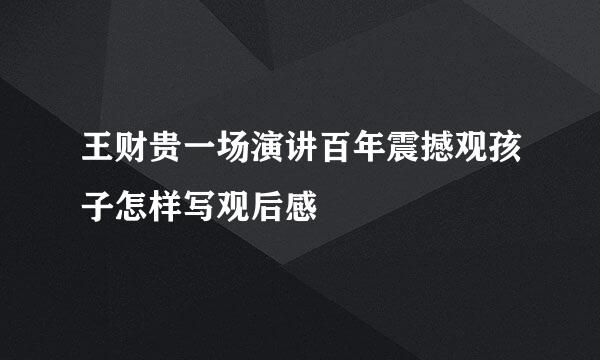 王财贵一场演讲百年震撼观孩子怎样写观后感